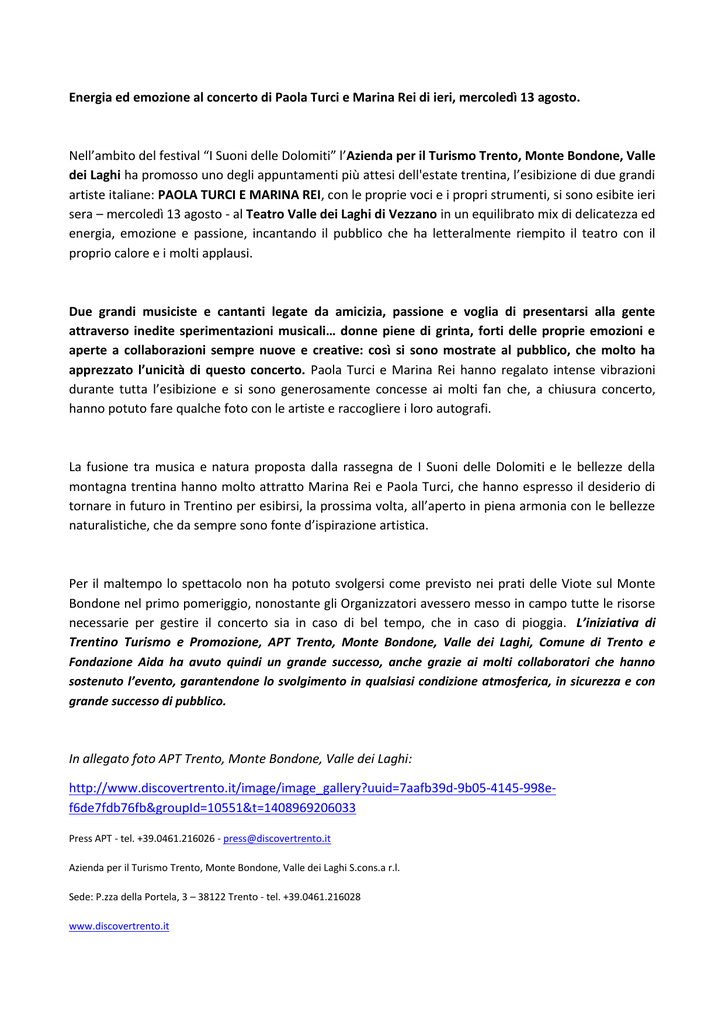 Energia ed emozione al concerto di Paola Turci e Marina Rei di ieri, mercoledì 13 agosto.

Nell'ambito del festival "I Suoni delle Dolomiti" l'Azienda per il Turismo Trento, Monte Bondone, Valle dei Laghi ha promosso uno degli appuntamenti più attesi dell'estate trentina, l'esibizione di due grandi artiste italiane: PAOLA TURCI E MARINA REI, con le proprie voci e i propri strumenti, si sono esibite ieri sera – mercoledì 13 agosto - al Teatro Valle dei Laghi di Vezzano in un equilibrato mix di delicatezza ed energia, emozione e passione, incantando il pubblico che ha letteralmente riempito il teatro con il proprio calore e i molti applausi.

Due grandi musiciste e cantanti legate da amicizia, passione e voglia di presentarsi alla gente attraverso inedite sperimentazioni musicali… donne piene di grinta, forti delle proprie emozioni e aperte a collaborazioni sempre nuove e creative: così si sono mostrate al pubblico, che molto ha apprezzato l'unicità di questo concerto. Paola Turci e Marina Rei hanno regalato intense vibrazioni durante tutta l'esibizione e si sono generosamente concesse ai molti fan che, a chiusura concerto, hanno potuto fare qualche foto con le artiste e raccogliere i loro autografi.

La fusione tra musica e natura proposta dalla rassegna de I Suoni delle Dolomiti e le bellezze della montagna trentina hanno molto attratto Marina Rei e Paola Turci, che hanno espresso il desiderio di tornare in futuro in Trentino per esibirsi, la prossima volta, all'aperto in piena armonia con le bellezze naturalistiche, che da sempre sono fonte d'ispirazione artistica.

Per il maltempo lo spettacolo non ha potuto svolgersi come previsto nei prati delle Viote sul Monte Bondone nel primo pomeriggio, nonostante gli Organizzatori avessero messo in campo tutte le risorse necessarie per gestire il concerto sia in caso di bel tempo, che in caso di pioggia. L'iniziativa di Trentino Turismo e Promozione, APT Trento, Monte Bondone, Valle dei Laghi, Comune di Trento e Fondazione Aida ha avuto quindi un grande successo, anche grazie ai molti collaboratori che hanno sostenuto l'evento, garantendone lo svolgimento in qualsiasi condizione atmosferica, in sicurezza e con grande successo di pubblico.

In allegato foto APT Trento, Monte Bondone, Valle dei Laghi:

http://www.discovertrento.it/image/image_gallery?uuid=7aafb39d-9b05-4145-998e-f6de7fdb76fb&groupId=10551&t=1408969206033

Press APT - tel. +39.0461.216026 - press@discovertrento.it

Azienda per il Turismo Trento, Monte Bondone, Valle dei Laghi S.cons.a r.l.

Sede: P.zza della Portela, 3 – 38122 Trento - tel. +39.0461.216028

www.discovertrento.it